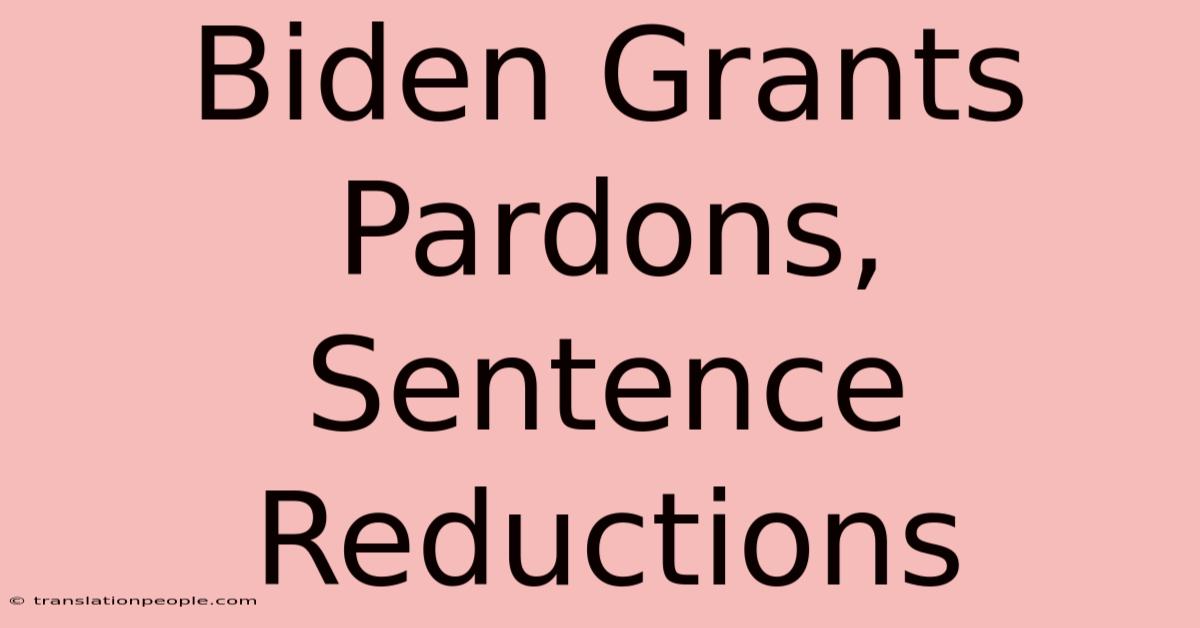 Biden Grants Pardons, Sentence Reductions

© translationpeople.com